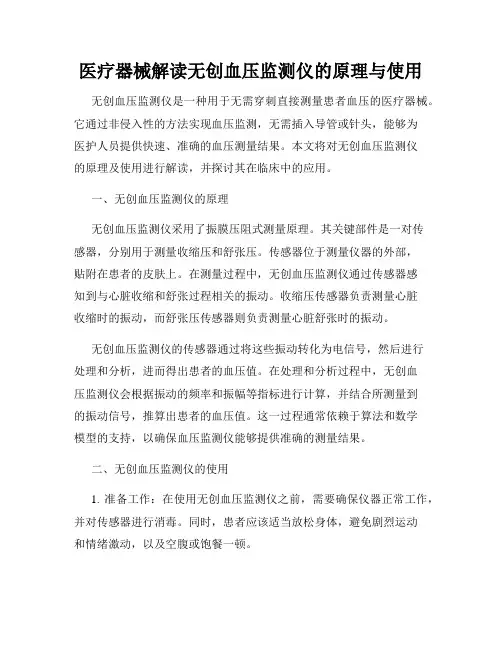 医疗器械解读无创血压监测仪的原理与使用

无创血压监测仪是一种用于无需穿刺直接测量患者血压的医疗器械。它通过非侵入性的方法实现血压监测，无需插入导管或针头，能够为医护人员提供快速、准确的血压测量结果。本文将对无创血压监测仪的原理及使用进行解读，并探讨其在临床中的应用。

一、无创血压监测仪的原理

无创血压监测仪采用了振膜压阻式测量原理。其关键部件是一对传感器，分别用于测量收缩压和舒张压。传感器位于测量仪器的外部，贴附在患者的皮肤上。在测量过程中，无创血压监测仪通过传感器感知到与心脏收缩和舒张过程相关的振动。收缩压传感器负责测量心脏收缩时的振动，而舒张压传感器则负责测量心脏舒张时的振动。

无创血压监测仪的传感器通过将这些振动转化为电信号，然后进行处理和分析，进而得出患者的血压值。在处理和分析过程中，无创血压监测仪会根据振动的频率和振幅等指标进行计算，并结合所测量到的振动信号，推算出患者的血压值。这一过程通常依赖于算法和数学模型的支持，以确保血压监测仪能够提供准确的测量结果。

二、无创血压监测仪的使用

1. 准备工作：在使用无创血压监测仪之前，需要确保仪器正常工作，并对传感器进行消毒。同时，患者应该适当放松身体，避免剧烈运动和情绪激动，以及空腹或饱餐一顿。